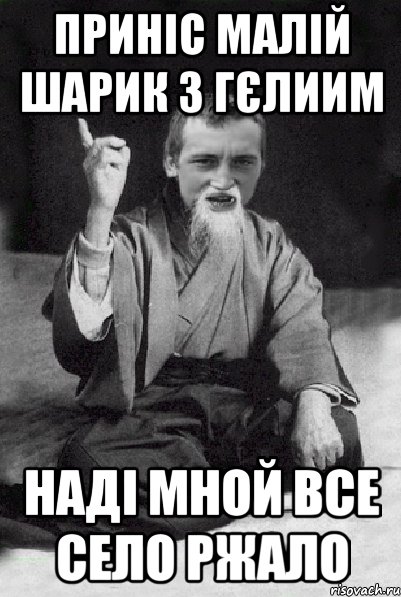 ПРИНІС МАЛІЙ ШАРИК З ГЄЛИИМ

НАДІ МНОЙ ВСЕ СЕЛО РЖАЛО

risovach.ru